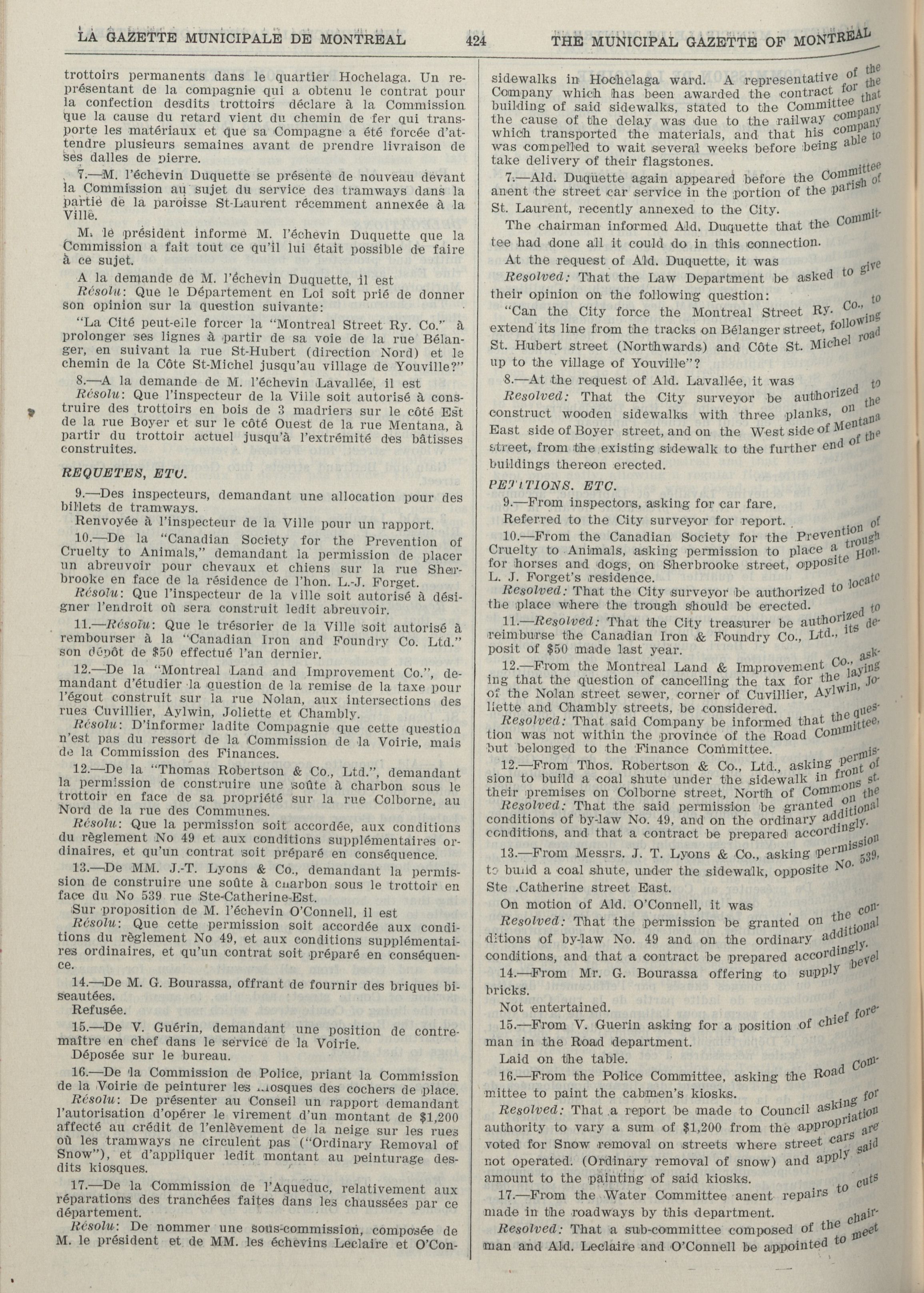 LA GAZETTE MUNICIPALE DE MONTREAL 424 THE MUNICIPAL GAZETTE OF MONTREAL

trottoirs permanents dans le quartier Hochelaga. Un représentant de la compagnie qui a obtenu le contrat pour la confection desdits trottoirs déclare à la Commission que la cause du retard vient du chemin de fer qui transporte les matériaux et que sa Compagne a été forcée d'attendre plusieurs semaines avant de prendre livraison de ses dalles de pierre.

7.—M. l'échevin Duquette se présente de nouveau devant la Commission au sujet du service des tramways dans la partie de la paroisse St-Laurent récemment annexée à la Ville.

M. le président informe M. l'échevin Duquette que la Commission a fait tout ce qu'il lui était possible de faire à ce sujet.

A la demande de M. l'échevin Duquette, il est

Résolu: Que le Département en Loi soit prié de donner son opinion sur la question suivante:

"La Cité peut-elle forcer la "Montreal Street Ry. Co." à prolonger ses lignes à partir de sa voie de la rue Bélanger, en suivant la rue St-Hubert (direction Nord) et le chemin de la Côte St-Michel jusqu'au village de Youville?"

8.—A la demande de M. l'échevin Lavallée, il est

Résolu: Que l'inspecteur de la Ville soit autorisé à construire des trottoirs en bois de 3 madriers sur le côté Est de la rue Boyer et sur le côté Ouest de la rue Mentana, à partir du trottoir actuel jusqu'à l'extrémité des bâtisses construites.

REQUETES, ETC.

9.—Des inspecteurs, demandant une allocation pour des billets de tramways.

Renvoyée à l'inspecteur de la Ville pour un rapport.

10.—De la "Canadian Society for the Prevention of Cruelty to Animals," demandant la permission de placer un abreuvoir pour chevaux et chiens sur la rue Sherbrooke en face de la résidence de l'hon. L.-J. Forget.

Résolu: Que l'inspecteur de la Ville soit autorisé à désigner l'endroit où sera construit ledit abreuvoir.

11.—Résolu: Que le trésorier de la Ville soit autorisé à rembourser à la "Canadian Iron and Foundry Co. Ltd." son dépôt de $50 effectué l'an dernier.

12.—De la "Montreal Land and Improvement Co.", demandant d'étudier la question de la remise de la taxe pour l'égout construit sur la rue Nolan, aux intersections des rues Cuvillier, Aylwin, Joliette et Chambly.

Résolu: D'informer ladite Compagnie que cette question n'est pas du ressort de la Commission de la Voirie, mais de la Commission des Finances.

12.—De la "Thomas Robertson & Co., Ltd.", demandant la permission de construire une soûte à charbon sous le trottoir en face de sa propriété sur la rue Colborne, au Nord de la rue des Communes.

Résolu: Que la permission soit accordée, aux conditions du règlement No 49 et aux conditions supplémentaires ordinaires, et qu'un contrat soit préparé en conséquence.

13.—De MM. J.-T. Lyons & Co., demandant la permission de construire une soûte à charbon sous le trottoir en face du No 539 rue Ste-Catherine-Est.

Sur proposition de M. l'échevin O'Connell, il est

Résolu: Que cette permission soit accordée aux conditions du règlement No 49, et aux conditions supplémentaires ordinaires, et qu'un contrat soit préparé en conséquence.

14.—De M. G. Bourassa, offrant de fournir des briques biseautées.

Refusée.

15.—De V. Guérin, demandant une position de contremaître en chef dans le service de la Voirie.

Déposée sur le bureau.

16.—De la Commission de Police, priant la Commission de la Voirie de peinturer les kiosques des cochers de place.

Résolu: De présenter au Conseil un rapport demandant l'autorisation d'opérer le virement d'un montant de $1,200 affecté au crédit de l'enlèvement de la neige sur les rues où les tramways ne circulent pas ("Ordinary Removal of Snow"), et d'appliquer ledit montant au peinturage desdits kiosques.

17.—De la Commission de l'Aqueduc, relativement aux réparations des tranchées faites dans les chaussées par ce département.

Résolu: De nommer une sous-commission, composée de M. le président et de MM. les échevins Leclaire et O'Con-

sidewalks in Hochelaga ward. A representative of the Company which has been awarded the contract for the building of said sidewalks, stated to the Committee that the cause of the delay was due to the railway company which transported the materials, and that his company was compelled to wait several weeks before being able to take delivery of their flagstones.

7.—Ald. Duquette again appeared before the Committee anent the street car service in the portion of the parish of St. Laurent, recently annexed to the City.

The chairman informed Ald. Duquette that the Committee had done all it could do in this connection.

At the request of Ald. Duquette, it was

Resolved: That the Law Department be asked to give their opinion on the following question:

"Can the City force the Montreal Street Ry. Co., to extend its line from the tracks on Bélanger street, following St. Hubert street (Northwards) and Côte St. Michel road up to the village of Youville"?

8.—At the request of Ald. Lavallée, it was

Resolved: That the City surveyor be authorized to construct wooden sidewalks with three planks, on the East side of Boyer street, and on the West side of Mentana street, from the existing sidewalk to the further end of the buildings thereon erected.

PETITIONS. ETC.

9.—From inspectors, asking for car fare.

Referred to the City surveyor for report.

10.—From the Canadian Society for the Prevention of Cruelty to Animals, asking permission to place a trough for horses and dogs, on Sherbrooke street, opposite Hon. L. J. Forget's residence.

Resolved: That the City surveyor be authorized to locate the place where the trough should be erected.

11.—Resolved: That the City treasurer be authorized to reimburse the Canadian Iron & Foundry Co., Ltd., its deposit of $50 made last year.

12.—From the Montreal Land & Improvement Co., asking that the question of cancelling the tax for the laying of the Nolan street sewer, corner of Cuvillier, Aylwin, Joliette and Chambly streets, be considered.

Resolved: That said Company be informed that the question was not within the province of the Road Committee, but belonged to the Finance Committee.

12.—From Thos. Robertson & Co., Ltd., asking permission to build a coal shute under the sidewalk in front of their premises on Colborne street, North of Commons st.

Resolved: That the said permission be granted on the conditions of by-law No. 49, and on the ordinary additional conditions, and that a contract be prepared accordingly.

13.—From Messrs. J. T. Lyons & Co., asking permission to build a coal shute, under the sidewalk, opposite No. 539, Ste .Catherine street East.

On motion of Ald. O'Connell, it was

Resolved: That the permission be granted on the conditions of by-law No. 49 and on the ordinary additional conditions, and that a contract be prepared accordingly.

14.—From Mr. G. Bourassa offering to supply bevel bricks.

Not entertained.

15.—From V. Guerin asking for a position of chief foreman in the Road department.

Laid on the table.

16.—From the Police Committee, asking the Road Committee to paint the cabmen's kiosks.

Resolved: That a report be made to Council asking for authority to vary a sum of $1,200 from the appropriation voted for Snow removal on streets where street cars are not operated. (Ordinary removal of snow) and apply said amount to the painting of said kiosks.

17.—From the Water Committee anent repairs to cuts made in the roadways by this department.

Resolved: That a sub-committee composed of the chairman and Ald. Leclaire and O'Connell be appointed to meet